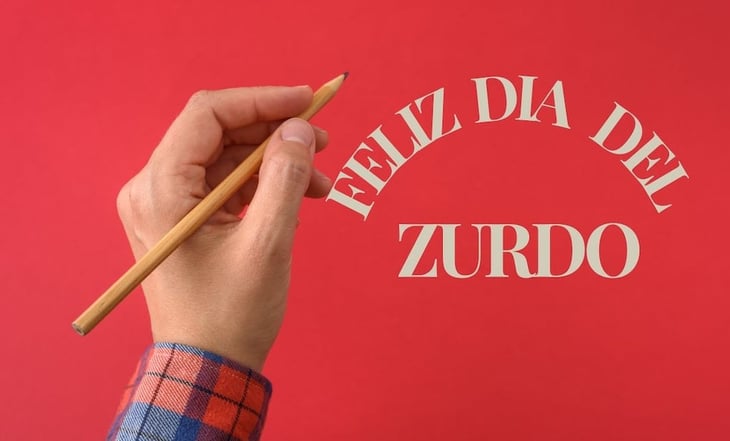 FELIZ DIA DEL
ZURDO